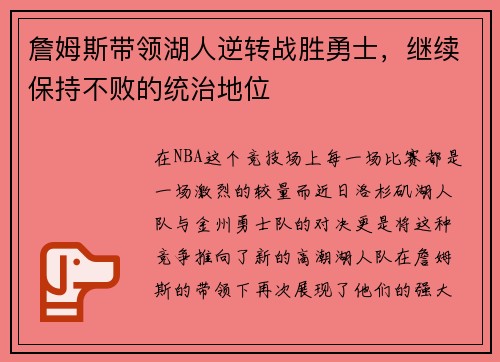 詹姆斯带领湖人逆转战胜勇士，继续保持不败的统治地位

在NBA这个竞技场上每一场比赛都是一场激烈的较量而近日洛杉矶湖人队与金州勇士队的对决更是将这种竞争推向了新的高潮湖人队在詹姆斯的带领下再次展现了他们的强大